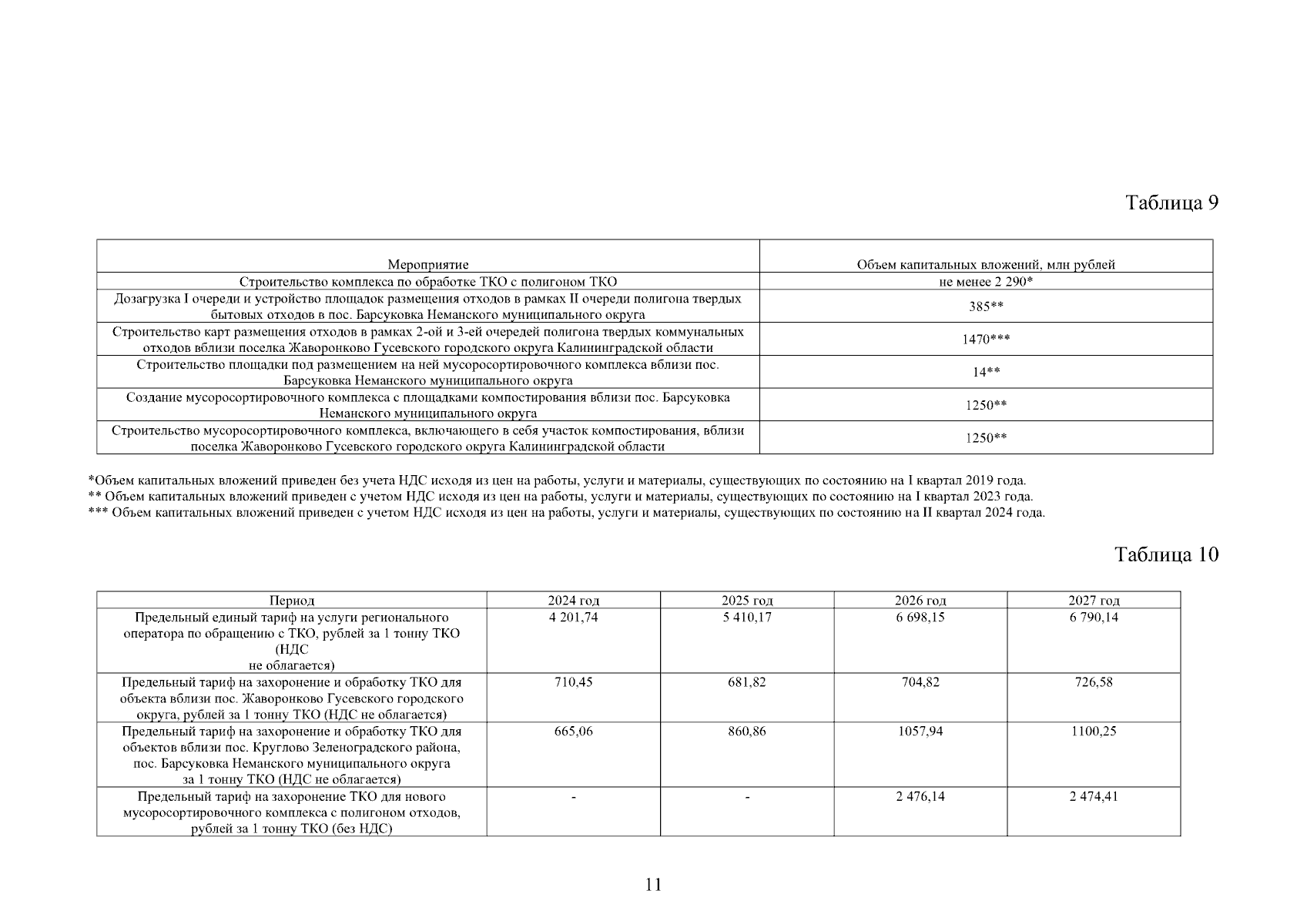 Таблица 9

| Мероприятие | Объем капитальных вложений, млн рублей |
|---|---|
| Строительство комплекса по обработке ТКО с полигоном ТКО | не менее 2 290* |
| Дозагрузка I очереди и устройство площадок размещения отходов в рамках II очереди полигона твердых бытовых отходов в пос. Барсуковка Неманского муниципального округа | 385** |
| Строительство карт размещения отходов в рамках 2-ой и 3-ей очередей полигона твердых коммунальных отходов вблизи поселка Жаворонково Гусевского городского округа Калининградской области | 1470*** |
| Строительство площадки под размещением на ней мусоросортировочного комплекса вблизи пос. Барсуковка Неманского муниципального округа | 14** |
| Создание мусоросортировочного комплекса с площадками компостирования вблизи пос. Барсуковка Неманского муниципального округа | 1250** |
| Строительство мусоросортировочного комплекса, включающего в себя участок компостирования, вблизи поселка Жаворонково Гусевского городского округа Калининградской области | 1250** |

*Объем капитальных вложений приведен без учета НДС исходя из цен на работы, услуги и материалы, существующих по состоянию на I квартал 2019 года.
** Объем капитальных вложений приведен с учетом НДС исходя из цен на работы, услуги и материалы, существующих по состоянию на I квартал 2023 года.
*** Объем капитальных вложений приведен с учетом НДС исходя из цен на работы, услуги и материалы, существующих по состоянию на II квартал 2024 года.

Таблица 10

| Период | 2024 год | 2025 год | 2026 год | 2027 год |
|---|---|---|---|---|
| Предельный единый тариф на услуги регионального оператора по обращению с ТКО, рублей за 1 тонну ТКО (НДС не облагается) | 4 201,74 | 5 410,17 | 6 698,15 | 6 790,14 |
| Предельный тариф на захоронение и обработку ТКО для объекта вблизи пос. Жаворонково Гусевского городского округа, рублей за 1 тонну ТКО (НДС не облагается) | 710,45 | 681,82 | 704,82 | 726,58 |
| Предельный тариф на захоронение и обработку ТКО для объектов вблизи пос. Круглово Зеленоградского района, пос. Барсуковка Неманского муниципального округа за 1 тонну ТКО (НДС не облагается) | 665,06 | 860,86 | 1057,94 | 1100,25 |
| Предельный тариф на захоронение ТКО для нового мусоросортировочного комплекса с полигоном отходов, рублей за 1 тонну ТКО (без НДС) | - | - | 2 476,14 | 2 474,41 |

11